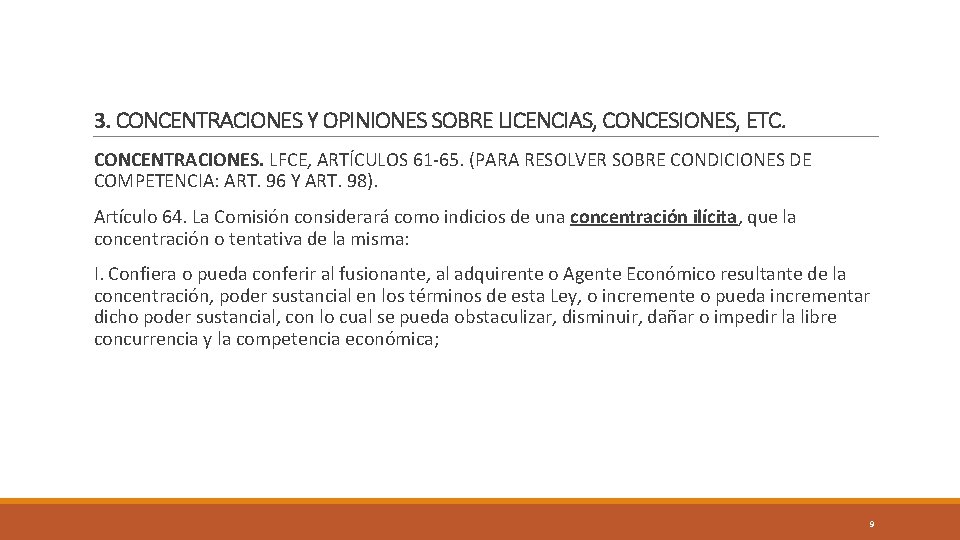 3. CONCENTRACIONES Y OPINIONES SOBRE LICENCIAS, CONCESIONES, ETC.

CONCENTRACIONES. LFCE, ARTÍCULOS 61-65. (PARA RESOLVER SOBRE CONDICIONES DE COMPETENCIA: ART. 96 Y ART. 98).

Artículo 64. La Comisión considerará como indicios de una concentración ilícita, que la concentración o tentativa de la misma:

I. Confiera o pueda conferir al fusionante, al adquirente o Agente Económico resultante de la concentración, poder sustancial en los términos de esta Ley, o incremente o pueda incrementar dicho poder sustancial, con lo cual se pueda obstaculizar, disminuir, dañar o impedir la libre concurrencia y la competencia económica;

9